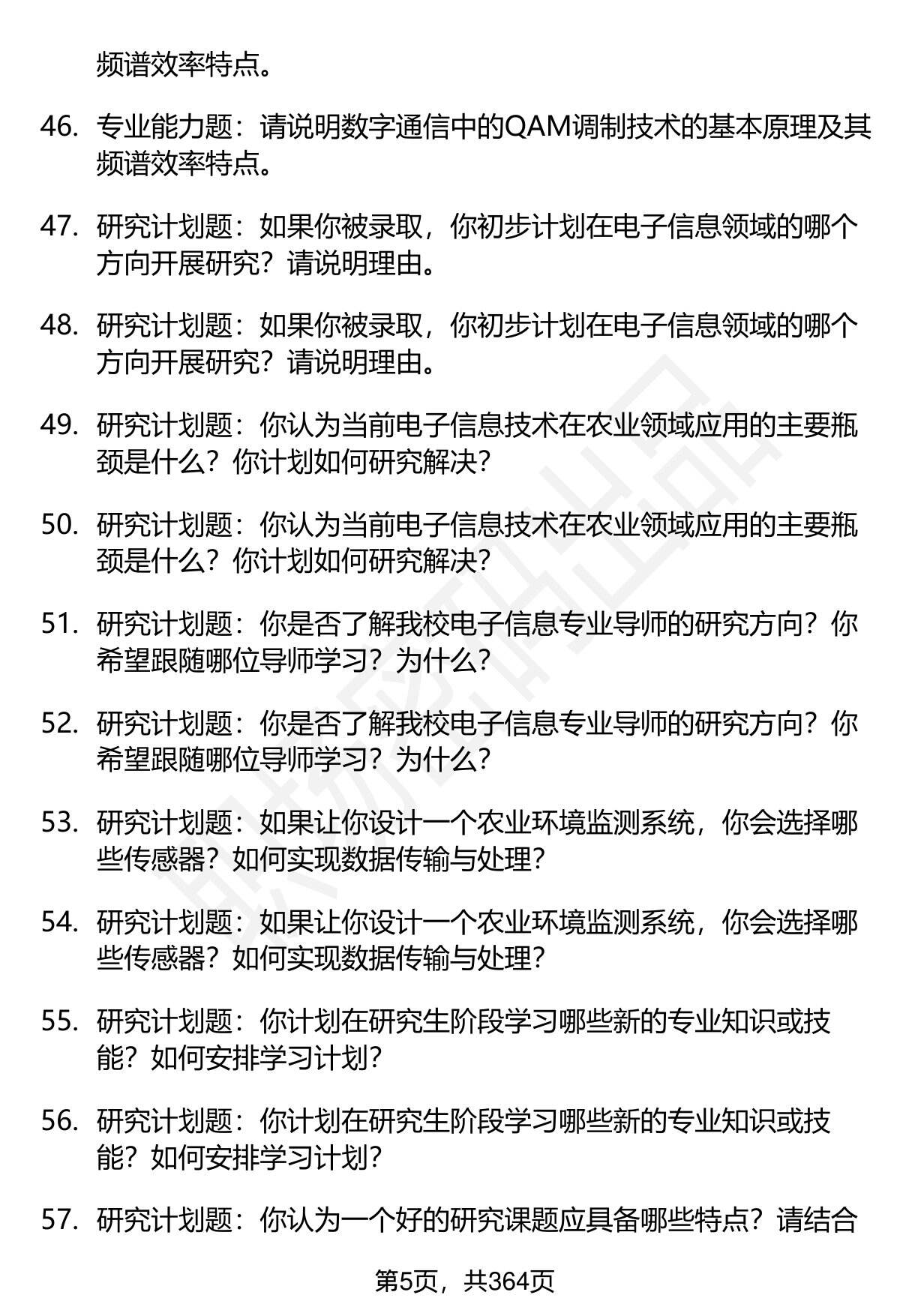 频谱效率特点。

46. 专业能力题：请说明数字通信中的QAM调制技术的基本原理及其频谱效率特点。

47. 研究计划题：如果你被录取，你初步计划在电子信息领域的哪个方向开展研究？请说明理由。

48. 研究计划题：如果你被录取，你初步计划在电子信息领域的哪个方向开展研究？请说明理由。

49. 研究计划题：你认为当前电子信息技术在农业领域应用的主要瓶颈是什么？你计划如何研究解决？

50. 研究计划题：你认为当前电子信息技术在农业领域应用的主要瓶颈是什么？你计划如何研究解决？

51. 研究计划题：你是否了解我校电子信息专业导师的研究方向？你希望跟随哪位导师学习？为什么？

52. 研究计划题：你是否了解我校电子信息专业导师的研究方向？你希望跟随哪位导师学习？为什么？

53. 研究计划题：如果让你设计一个农业环境监测系统，你会选择哪些传感器？如何实现数据传输与处理？

54. 研究计划题：如果让你设计一个农业环境监测系统，你会选择哪些传感器？如何实现数据传输与处理？

55. 研究计划题：你计划在研究生阶段学习哪些新的专业知识或技能？如何安排学习计划？

56. 研究计划题：你计划在研究生阶段学习哪些新的专业知识或技能？如何安排学习计划？

57. 研究计划题：你认为一个好的研究课题应具备哪些特点？请结合

第5页，共364页